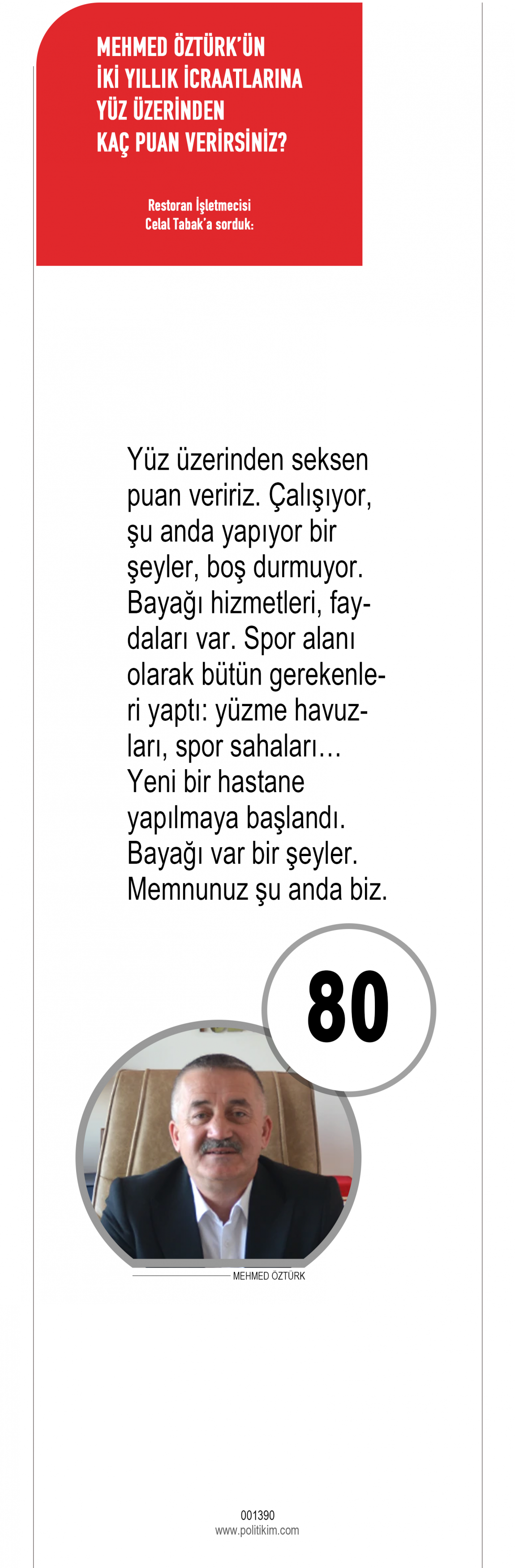 MEHMED ÖZTÜRK'ÜN
İKİ YILLIK İCRAATLARINA
YÜZ ÜZERİNDEN
KAÇ PUAN VERİRSİNİZ?

Restoran İşletmecisi
Celal Tabak'a sorduk:

Yüz üzerinden seksen puan veririz. Çalışıyor, şu anda yapıyor bir şeyler, boş durmuyor. Bayağı hizmetleri, faydaları var. Spor alanı olarak bütün gerekenleri yaptı: yüzme havuzları, spor sahaları… Yeni bir hastane yapılmaya başlandı. Bayağı var bir şeyler. Memnunuz şu anda biz.

80

MEHMED ÖZTÜRK

001390
www.politikim.com